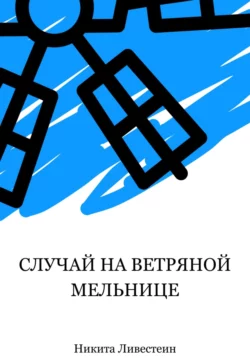 СЛУЧАЙ НА ВЕТРЯНОЙ МЕЛЬНИЦЕ

Никита Ливестеин